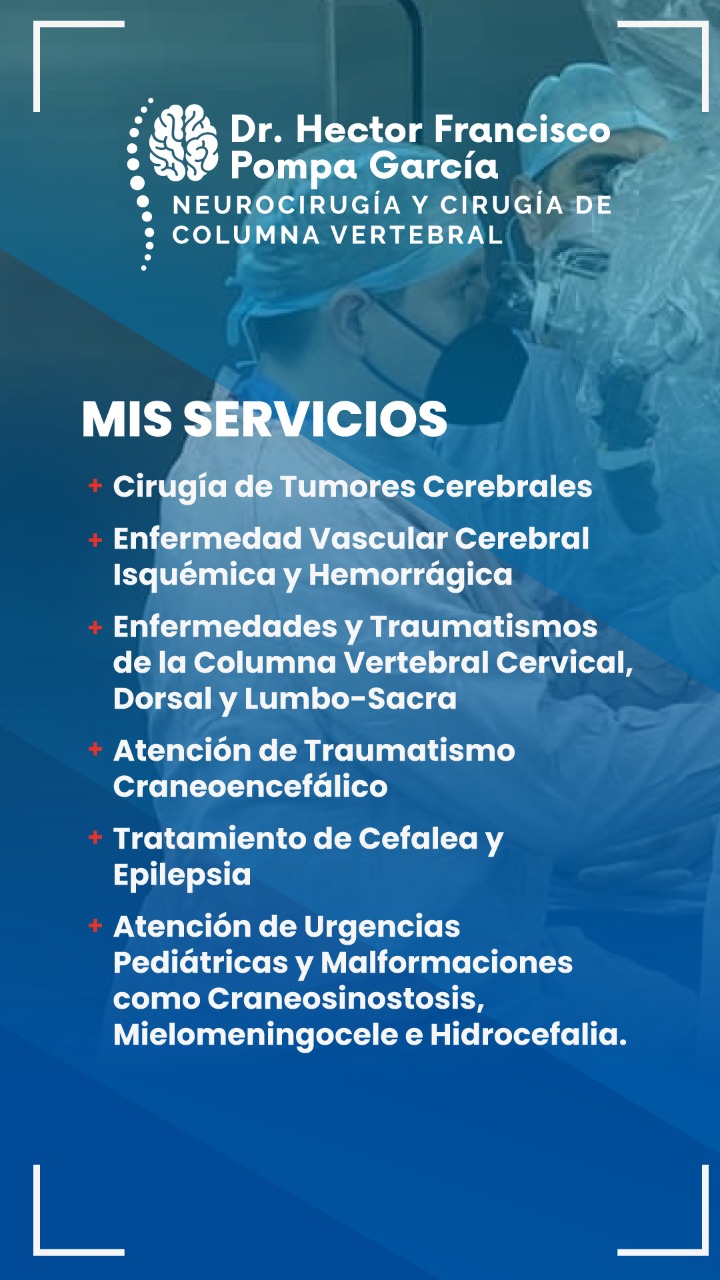 Dr. Hector Francisco Pompa García
NEUROCIRUGÍA Y CIRUGÍA DE COLUMNA VERTEBRAL

MIS SERVICIOS

+ Cirugía de Tumores Cerebrales
+ Enfermedad Vascular Cerebral Isquémica y Hemorrágica
+ Enfermedades y Traumatismos de la Columna Vertebral Cervical, Dorsal y Lumbo-Sacra
+ Atención de Traumatismo Craneoencefálico
+ Tratamiento de Cefalea y Epilepsia
+ Atención de Urgencias Pediátricas y Malformaciones como Craneosinostosis, Mielomeningocele e Hidrocefalia.